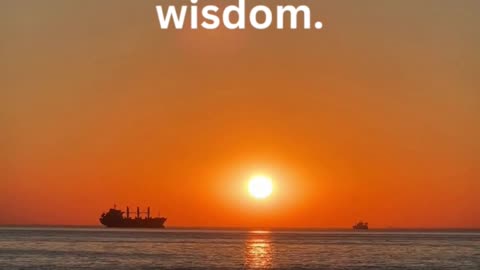 wisdom.